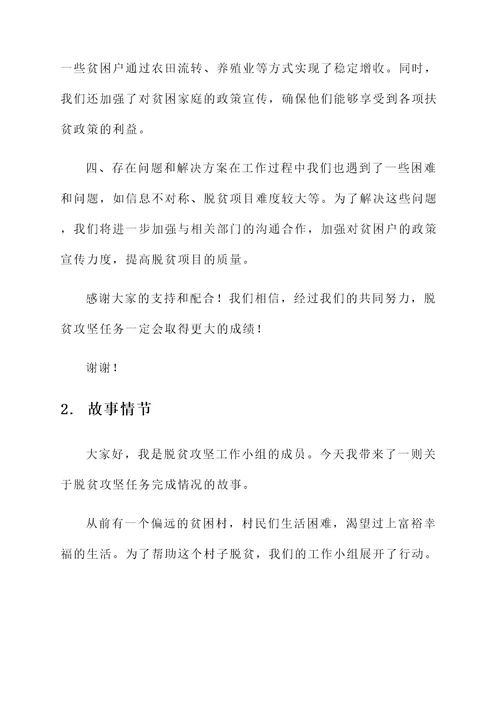 一些贫困户通过农田流转、养殖业等方式实现了稳定增收。同时，我们还加强了对贫困家庭的政策宣传，确保他们能够享受到各项扶贫政策的利益。

四、存在问题和解决方案在工作过程中我们也遇到了一些困难和问题，如信息不对称、脱贫项目难度较大等。为了解决这些问题，我们将进一步加强与相关部门的沟通合作，加强对贫困户的政策宣传力度，提高脱贫项目的质量。

感谢大家的支持和配合！我们相信，经过我们的共同努力，脱贫攻坚任务一定会取得更大的成绩！

谢谢！

2. 故事情节

大家好，我是脱贫攻坚工作小组的成员。今天我带来了一则关于脱贫攻坚任务完成情况的故事。

从前有一个偏远的贫困村，村民们生活困难，渴望过上富裕幸福的生活。为了帮助这个村子脱贫，我们的工作小组展开了行动。